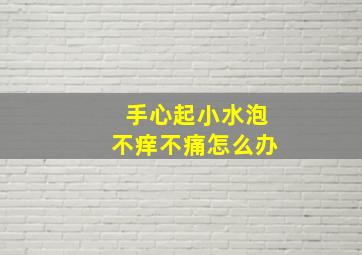 手心起小水泡
不痒不痛怎么办